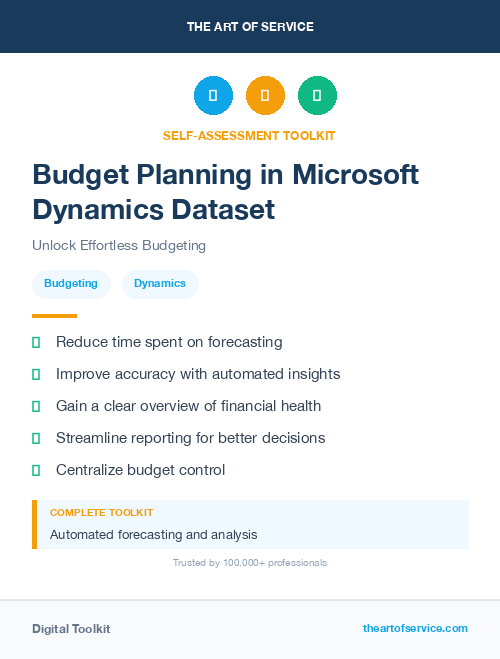 THE ART OF SERVICE

SELF-ASSESSMENT TOOLKIT

Budget Planning in Microsoft Dynamics Dataset

Unlock Effortless Budgeting

Budgeting Dynamics

Reduce time spent on forecasting

Improve accuracy with automated insights

Gain a clear overview of financial health

Streamline reporting for better decisions

Centralize budget control

COMPLETE TOOLKIT

Automated forecasting and analysis

Trusted by 100,000+ professionals

Digital Toolkit

theartofservice.com